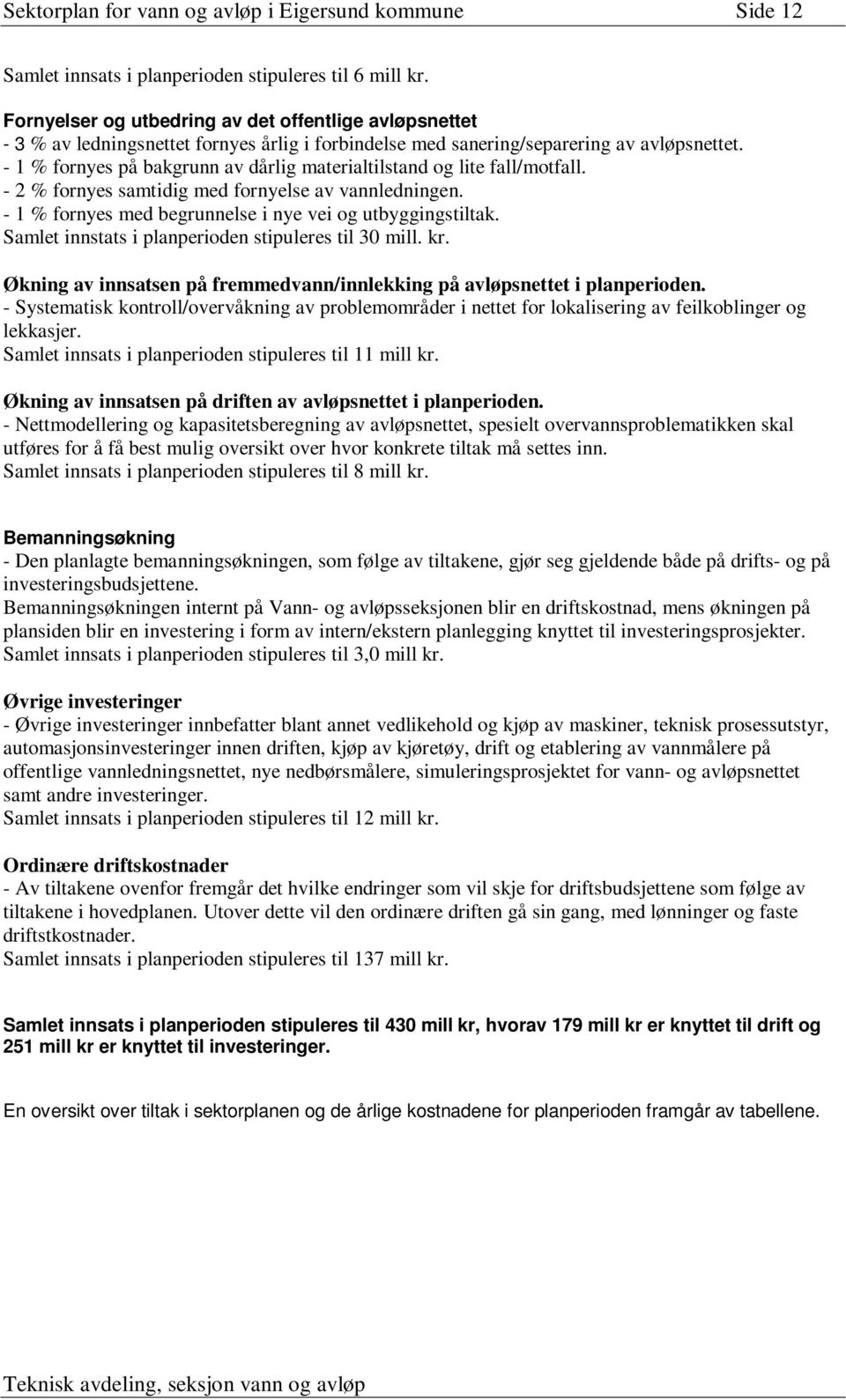 Sektorplan for vann og avløp i Eigersund kommune Side 12

Samlet innsats i planperioden stipuleres til 6 mill kr.

Fornyelser og utbedring av det offentlige avløpsnettet
- 3 % av ledningsnettet fornyes årlig i forbindelse med sanering/separering av avløpsnettet.
- 1 % fornyes på bakgrunn av dårlig materialtilstand og lite fall/motfall.
- 2 % fornyes samtidig med fornyelse av vannledningen.
- 1 % fornyes med begrunnelse i nye vei og utbyggingstiltak.
Samlet innstats i planperioden stipuleres til 30 mill. kr.

Økning av innsatsen på fremmedvann/innlekking på avløpsnettet i planperioden.
- Systematisk kontroll/overvåkning av problemområder i nettet for lokalisering av feilkoblinger og lekkasjer.
Samlet innsats i planperioden stipuleres til 11 mill kr.

Økning av innsatsen på driften av avløpsnettet i planperioden.
- Nettmodellering og kapasitetsberegning av avløpsnettet, spesielt overvannsproblematikken skal utføres for å få best mulig oversikt over hvor konkrete tiltak må settes inn.
Samlet innsats i planperioden stipuleres til 8 mill kr.

Bemanningsøkning
- Den planlagte bemanningsøkningen, som følge av tiltakene, gjør seg gjeldende både på drifts- og på investeringsbudsjettene.
Bemanningsøkningen internt på Vann- og avløpsseksjonen blir en driftskostnad, mens økningen på plansiden blir en investering i form av intern/ekstern planlegging knyttet til investeringsprosjekter.
Samlet innsats i planperioden stipuleres til 3,0 mill kr.

Øvrige investeringer
- Øvrige investeringer innbefatter blant annet vedlikehold og kjøp av maskiner, teknisk prosessutstyr, automasjonsinvesteringer innen driften, kjøp av kjøretøy, drift og etablering av vannmålere på offentlige vannledningsnettet, nye nedbørsmålere, simuleringsprosjektet for vann- og avløpsnettet samt andre investeringer.
Samlet innsats i planperioden stipuleres til 12 mill kr.

Ordinære driftskostnader
- Av tiltakene ovenfor fremgår det hvilke endringer som vil skje for driftsbudsjettene som følge av tiltakene i hovedplanen. Utover dette vil den ordinære driften gå sin gang, med lønninger og faste driftstkostnader.
Samlet innsats i planperioden stipuleres til 137 mill kr.

Samlet innsats i planperioden stipuleres til 430 mill kr, hvorav 179 mill kr er knyttet til drift og 251 mill kr er knyttet til investeringer.

En oversikt over tiltak i sektorplanen og de årlige kostnadene for planperioden framgår av tabellene.

Teknisk avdeling, seksjon vann og avløp